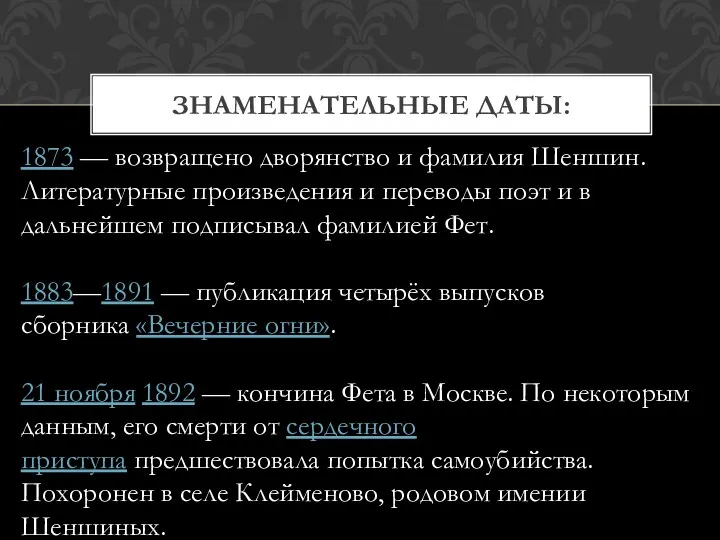 ЗНАМЕНАТЕЛЬНЫЕ ДАТЫ:

1873 — возвращено дворянство и фамилия Шеншин. Литературные произведения и переводы поэт и в дальнейшем подписывал фамилией Фет.

1883—1891 — публикация четырёх выпусков сборника «Вечерние огни».

21 ноября 1892 — кончина Фета в Москве. По некоторым данным, его смерти от сердечного приступа предшествовала попытка самоубийства. Похоронен в селе Клейменово, родовом имении Шеншиных.